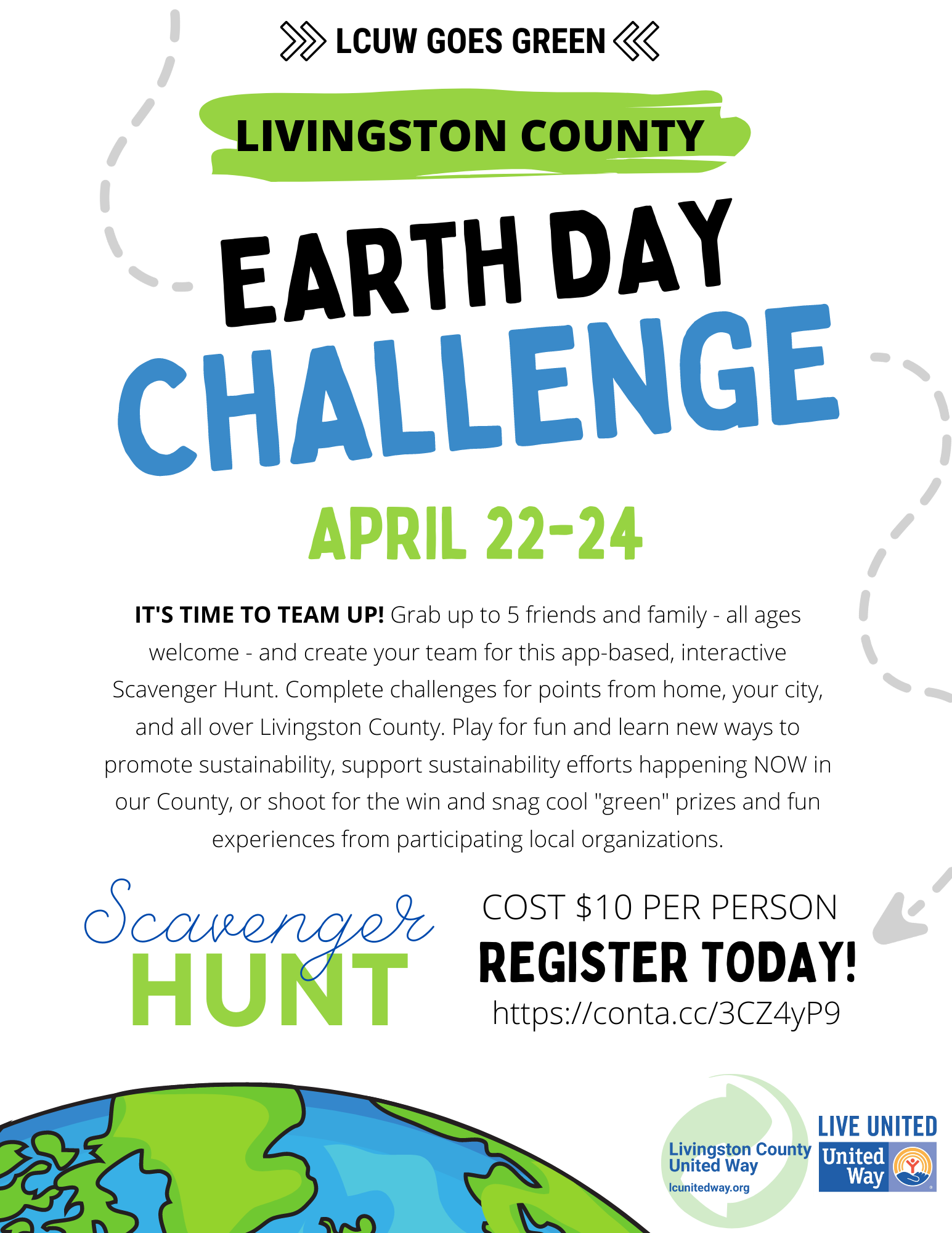 LCUW GOES GREEN

LIVINGSTON COUNTY

EARTH DAY
CHALLENGE

APRIL 22-24

IT'S TIME TO TEAM UP! Grab up to 5 friends and family - all ages welcome - and create your team for this app-based, interactive Scavenger Hunt. Complete challenges for points from home, your city, and all over Livingston County. Play for fun and learn new ways to promote sustainability, support sustainability efforts happening NOW in our County, or shoot for the win and snag cool "green" prizes and fun experiences from participating local organizations.

Scavenger
HUNT

COST $10 PER PERSON
REGISTER TODAY!
https://conta.cc/3CZ4yP9

Livingston County
United Way
lcunitedway.org

LIVE UNITED
United Way